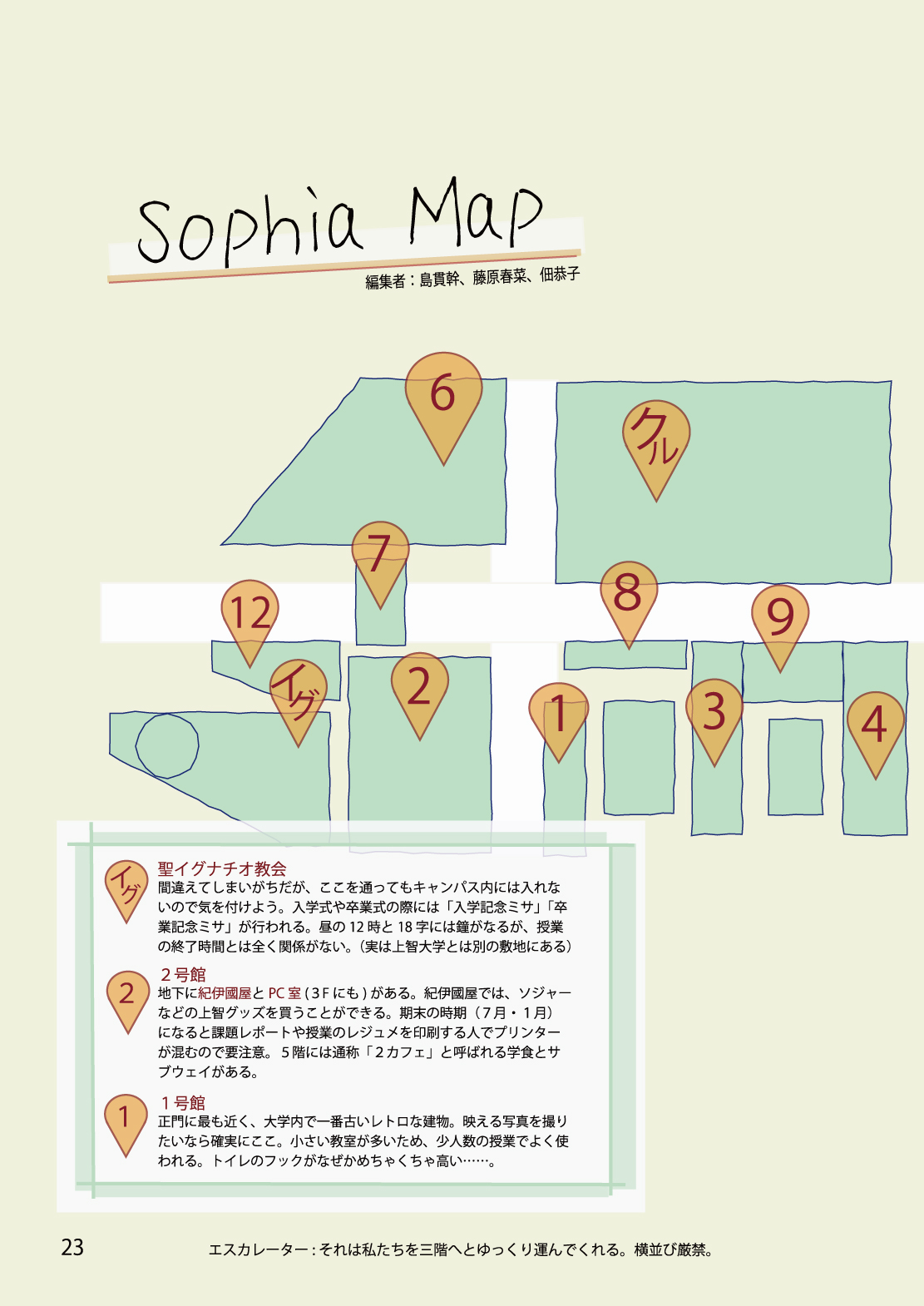 Sophia Map

編集者：島貫幹、藤原春菜、佃恭子

6

クル

7

12

8

9

イグ

2

1

3

4

イグ

聖イグナチオ教会

間違えてしまいがちだが、ここを通ってもキャンパス内には入れないので気を付けよう。入学式や卒業式の際には「入学記念ミサ」「卒業記念ミサ」が行われる。昼の12時と18字には鐘がなるが、授業の終了時間とは全く関係がない。(実は上智大学とは別の敷地にある)

2

2号館

地下に紀伊國屋とPC室(3Fにも)がある。紀伊國屋では、ソジャーなどの上智グッズを買うことができる。期末の時期(7月・1月)になると課題レポートや授業のレジュメを印刷する人でプリンターが混むので要注意。5階には通称「2カフェ」と呼ばれる学食とサブウェイがある。

1

1号館

正門に最も近く、大学内で一番古いレトロな建物。映える写真を撮りたいなら確実にここ。小さい教室が多いため、少人数の授業でよく使われる。トイレのフックがなぜかめちゃくちゃ高い……。

23

エスカレーター：それは私たちを三階へとゆっくり運んでくれる。横並び厳禁。